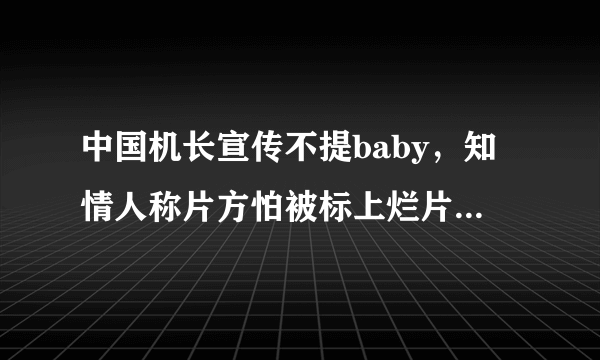 中国机长宣传不提baby，知情人称片方怕被标上烂片...